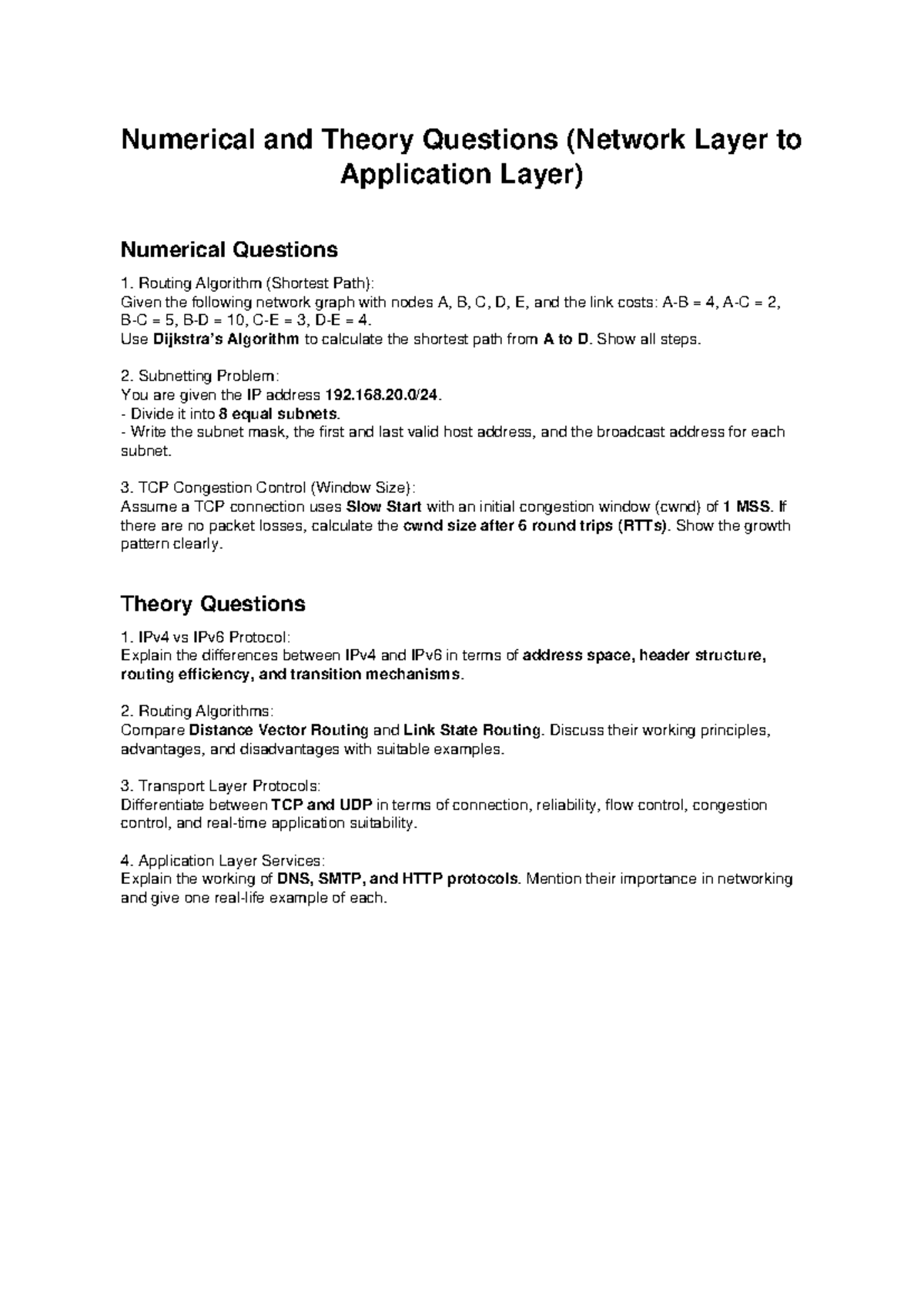 Numerical and Theory Questions (Network Layer to Application Layer)

Numerical Questions

1. Routing Algorithm (Shortest Path):
Given the following network graph with nodes A, B, C, D, E, and the link costs: A-B = 4, A-C = 2, B-C = 5, B-D = 10, C-E = 3, D-E = 4.
Use Dijkstra's Algorithm to calculate the shortest path from A to D. Show all steps.

2. Subnetting Problem:
You are given the IP address 192.168.20.0/24.
- Divide it into 8 equal subnets.
- Write the subnet mask, the first and last valid host address, and the broadcast address for each subnet.

3. TCP Congestion Control (Window Size):
Assume a TCP connection uses Slow Start with an initial congestion window (cwnd) of 1 MSS. If there are no packet losses, calculate the cwnd size after 6 round trips (RTTs). Show the growth pattern clearly.

Theory Questions

1. IPv4 vs IPv6 Protocol:
Explain the differences between IPv4 and IPv6 in terms of address space, header structure, routing efficiency, and transition mechanisms.

2. Routing Algorithms:
Compare Distance Vector Routing and Link State Routing. Discuss their working principles, advantages, and disadvantages with suitable examples.

3. Transport Layer Protocols:
Differentiate between TCP and UDP in terms of connection, reliability, flow control, congestion control, and real-time application suitability.

4. Application Layer Services:
Explain the working of DNS, SMTP, and HTTP protocols. Mention their importance in networking and give one real-life example of each.